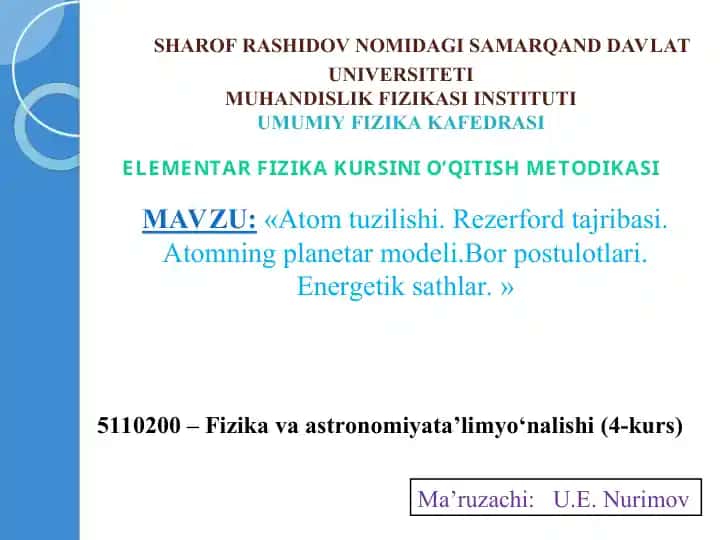 SHAROF RASHIDOV NOMIDAGI SAMARQAND DAVLAT UNIVERSITETI
MUHANDISLIK FIZIKASI INSTITUTI
UMUMIY FIZIKA KAFEDRASI

ELEMENTAR FIZIKA KURSINI O'QITISH METODIKASI

MAVZU: «Atom tuzilishi. Rezerford tajribasi. Atomning planetar modeli.Bor postulotlari. Energetik sathlar. »

5110200 – Fizika va astronomiyata’limyo‘nalishi (4-kurs)

Ma’ruzachi: U.E. Nurimov